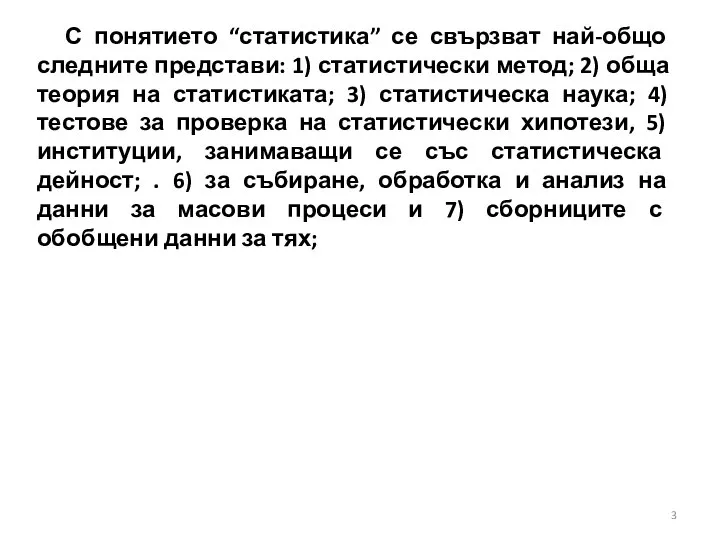 С понятието “статистика” се свързват най-общо следните представи: 1) статистически метод; 2) обща теория на статистиката; 3) статистическа наука; 4) тестове за проверка на статистически хипотези, 5) институции, занимаващи се със статистическа дейност; . 6) за събиране, обработка и анализ на данни за масови процеси и 7) сборниците с обобщени данни за тях;

3